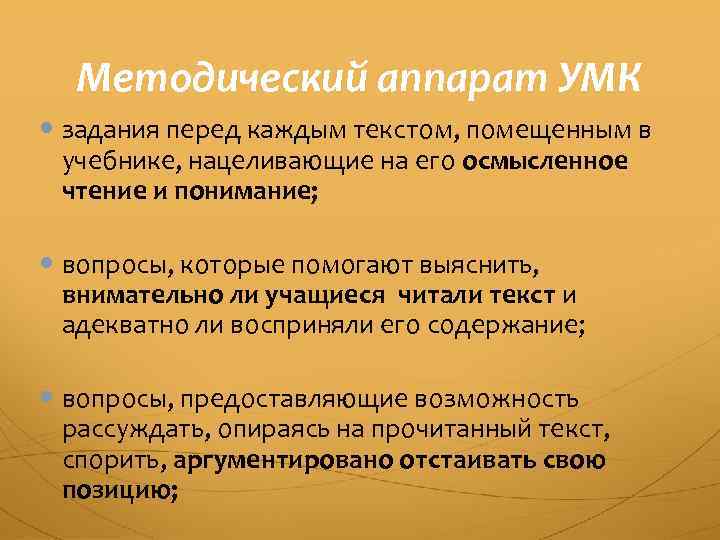 Методический аппарат УМК

задания перед каждым текстом, помещенным в учебнике, нацеливающие на его осмысленное чтение и понимание;

вопросы, которые помогают выяснить, внимательно ли учащиеся читали текст и адекватно ли восприняли его содержание;

вопросы, предоставляющие возможность рассуждать, опираясь на прочитанный текст, спорить, аргументировано отстаивать свою позицию;